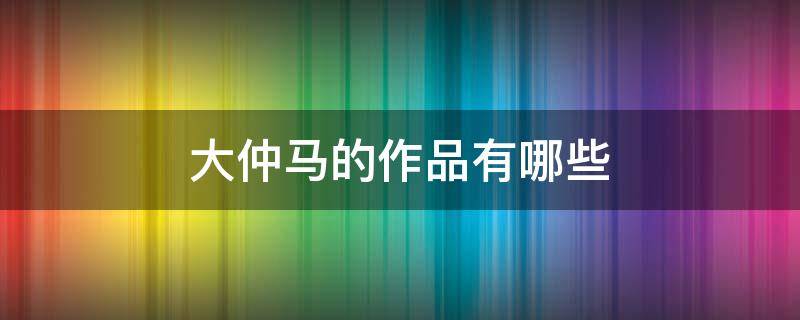 大仲马的作品有哪些